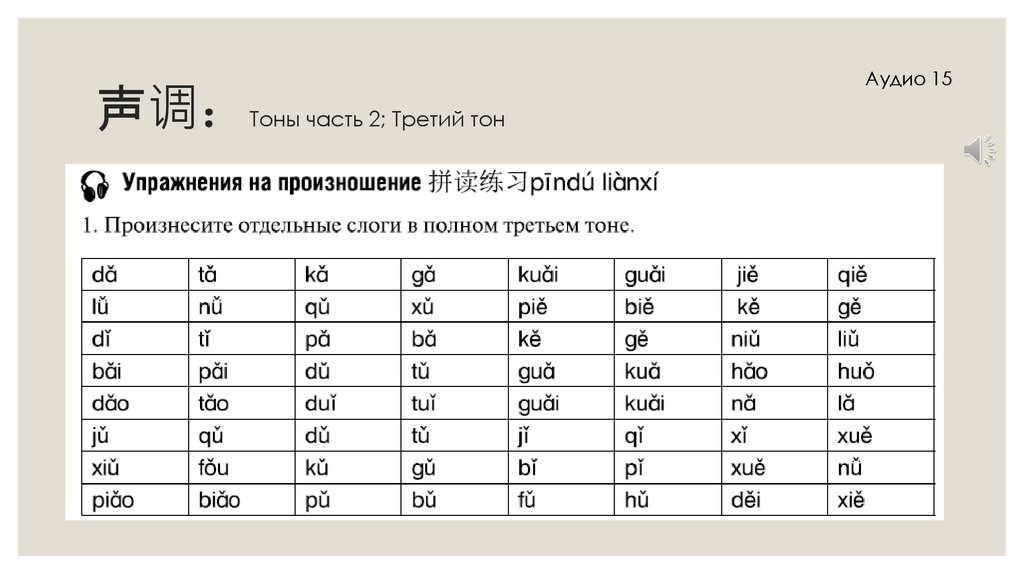 Аудио 15

声调： Тоны часть 2; Третий тон

Упражнения на произношение 拼读练习pīndú liànxí

1. Произнесите отдельные слоги в полном третьем тоне.

| dǎ | tǎ | kǎ | gǎ | kuǎi | guǎi | jiě | qiě |
|---|---|---|---|---|---|---|---|
| lǚ | nǚ | qǔ | xǔ | piě | biě | kě | gě |
| dǐ | tǐ | pǎ | bǎ | kě | gě | niǔ | liǔ |
| bǎi | pǎi | dǔ | tǔ | guǎ | kuǎ | hǎo | huǒ |
| dǎo | tǎo | duǐ | tuǐ | guǎi | kuǎi | nǎ | lǎ |
| jǔ | qǔ | dǔ | tǔ | jǐ | qǐ | xǐ | xuě |
| xiǔ | fǒu | kǔ | gǔ | bǐ | pǐ | xuě | nǚ |
| piǎo | biǎo | pǔ | bǔ | fǔ | hǔ | děi | xiě |